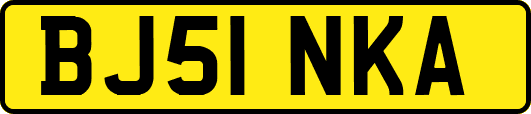 BJ51 NKA